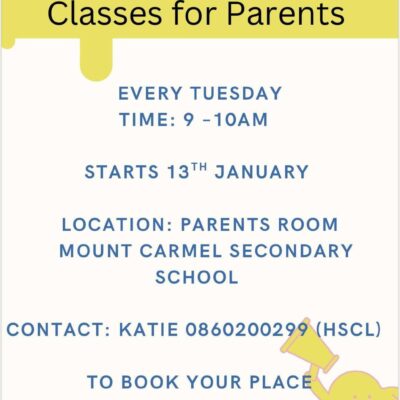 Classes for Parents

EVERY TUESDAY
TIME: 9 -10AM

STARTS 13$^{TH}$ JANUARY

LOCATION: PARENTS ROOM MOUNT CARMEL SECONDARY SCHOOL

CONTACT: KATIE 0860200299 (HSCL)

TO BOOK YOUR PLACE